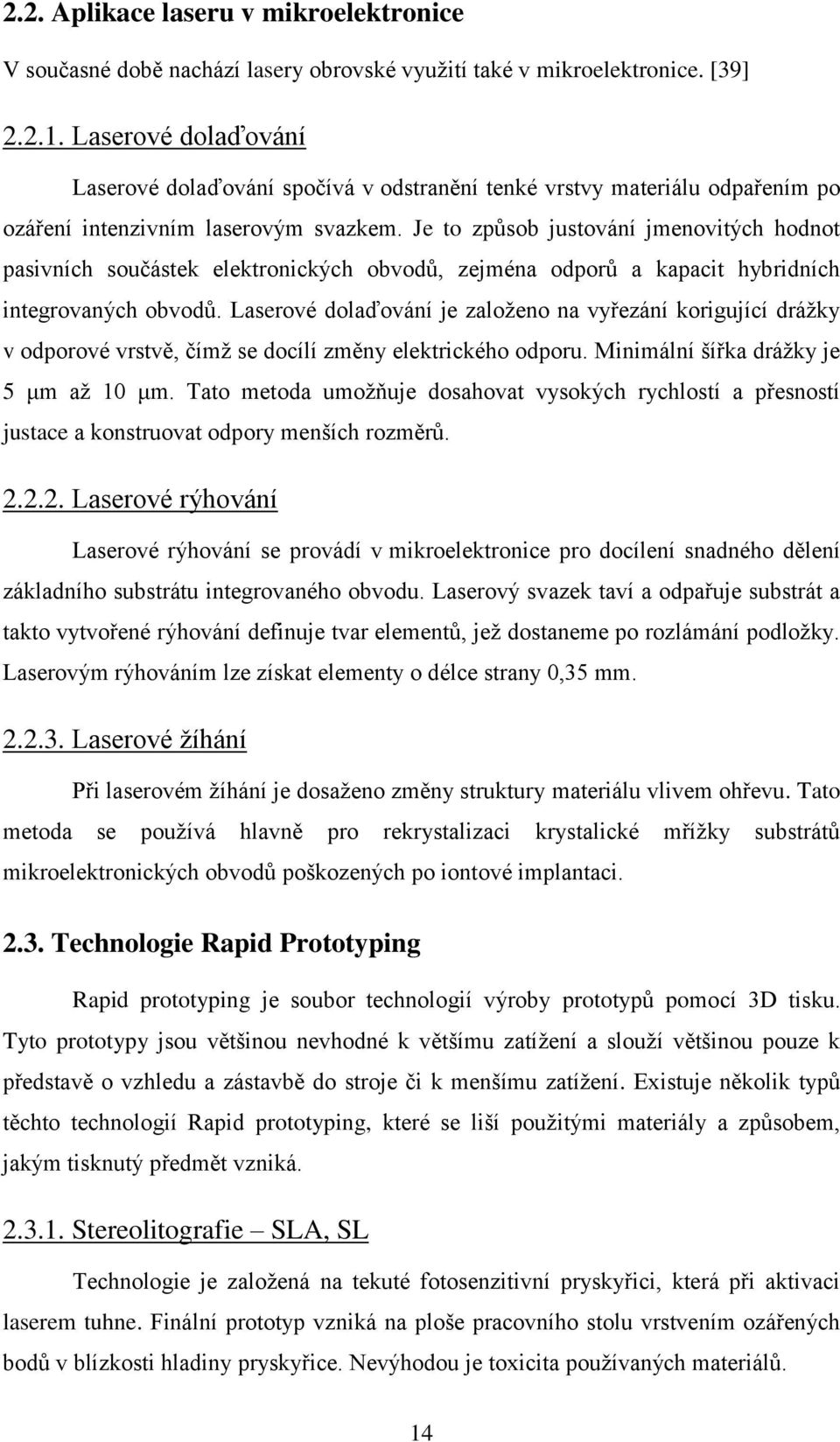 2.2. Aplikace laseru v mikroelektronice

V současné době nachází lasery obrovské využití také v mikroelektronice. [39]

2.2.1. Laserové dolaďování

Laserové dolaďování spočívá v odstranění tenké vrstvy materiálu odpařením po ozáření intenzivním laserovým svazkem. Je to způsob justování jmenovitých hodnot pasivních součástek elektronických obvodů, zejména odporů a kapacit hybridních integrovaných obvodů. Laserové dolaďování je založeno na vyřezání korigující drážky v odporové vrstvě, čímž se docílí změny elektrického odporu. Minimální šířka drážky je 5 μm až 10 μm. Tato metoda umožňuje dosahovat vysokých rychlostí a přesností justace a konstruovat odpory menších rozměrů.

2.2.2. Laserové rýhování

Laserové rýhování se provádí v mikroelektronice pro docílení snadného dělení základního substrátu integrovaného obvodu. Laserový svazek taví a odpařuje substrát a takto vytvořené rýhování definuje tvar elementů, jež dostaneme po rozlámání podložky. Laserovým rýhováním lze získat elementy o délce strany 0,35 mm.

2.2.3. Laserové žíhání

Při laserovém žíhání je dosaženo změny struktury materiálu vlivem ohřevu. Tato metoda se používá hlavně pro rekrystalizaci krystalické mřížky substrátů mikroelektronických obvodů poškozených po iontové implantaci.

2.3. Technologie Rapid Prototyping

Rapid prototyping je soubor technologií výroby prototypů pomocí 3D tisku. Tyto prototypy jsou většinou nevhodné k většímu zatížení a slouží většinou pouze k představě o vzhledu a zástavbě do stroje či k menšímu zatížení. Existuje několik typů těchto technologií Rapid prototyping, které se liší použitými materiály a způsobem, jakým tisknutý předmět vzniká.

2.3.1. Stereolitografie – SLA, SL

Technologie je založená na tekuté fotosenzitivní pryskyřici, která při aktivaci laserem tuhne. Finální prototyp vzniká na ploše pracovního stolu vrstvením ozářených bodů v blízkosti hladiny pryskyřice. Nevýhodou je toxicita používaných materiálů.

14